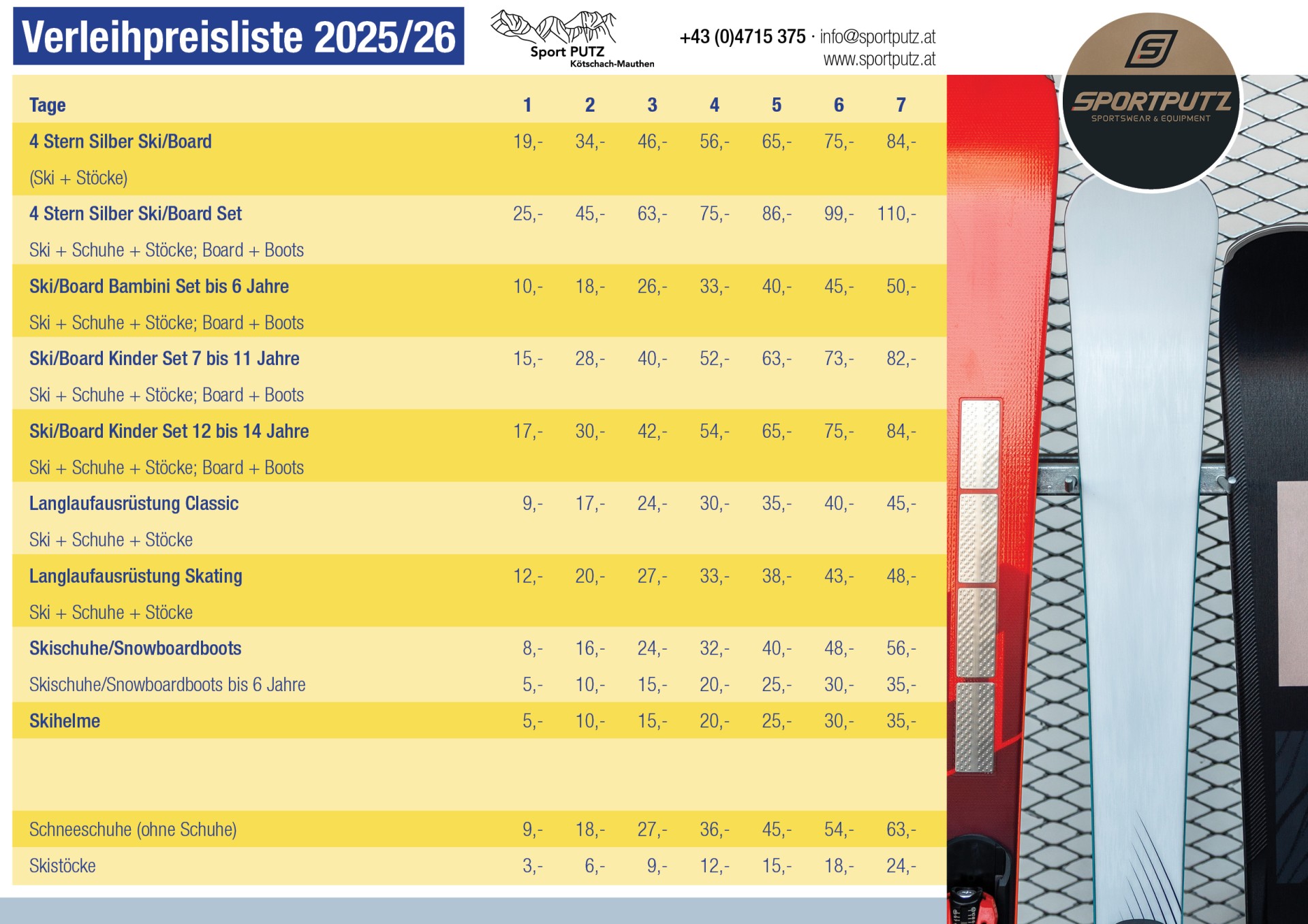 Verleihpreisliste 2025/26

Sport PUTZ
Kötschach-Mauthen

+43 (0)4715 375 · info@sportputz.at
www.sportputz.at

SPORTPUTZ
SPORTSWEAR & EQUIPMENT

| Tage | 1 | 2 | 3 | 4 | 5 | 6 | 7 |
|---|---|---|---|---|---|---|---|
| 4 Stern Silber Ski/Board | 19,- | 34,- | 46,- | 56,- | 65,- | 75,- | 84,- |
| (Ski + Stöcke) | | | | | | | |
| 4 Stern Silber Ski/Board Set | 25,- | 45,- | 63,- | 75,- | 86,- | 99,- | 110,- |
| Ski + Schuhe + Stöcke; Board + Boots | | | | | | | |
| Ski/Board Bambini Set bis 6 Jahre | 10,- | 18,- | 26,- | 33,- | 40,- | 45,- | 50,- |
| Ski + Schuhe + Stöcke; Board + Boots | | | | | | | |
| Ski/Board Kinder Set 7 bis 11 Jahre | 15,- | 28,- | 40,- | 52,- | 63,- | 73,- | 82,- |
| Ski + Schuhe + Stöcke; Board + Boots | | | | | | | |
| Ski/Board Kinder Set 12 bis 14 Jahre | 17,- | 30,- | 42,- | 54,- | 65,- | 75,- | 84,- |
| Ski + Schuhe + Stöcke; Board + Boots | | | | | | | |
| Langlaufausrüstung Classic | 9,- | 17,- | 24,- | 30,- | 35,- | 40,- | 45,- |
| Ski + Schuhe + Stöcke | | | | | | | |
| Langlaufausrüstung Skating | 12,- | 20,- | 27,- | 33,- | 38,- | 43,- | 48,- |
| Ski + Schuhe + Stöcke | | | | | | | |
| Skischuhe/Snowboardboots | 8,- | 16,- | 24,- | 32,- | 40,- | 48,- | 56,- |
| Skischuhe/Snowboardboots bis 6 Jahre | 5,- | 10,- | 15,- | 20,- | 25,- | 30,- | 35,- |
| Skihelme | 5,- | 10,- | 15,- | 20,- | 25,- | 30,- | 35,- |
| Schneeschuhe (ohne Schuhe) | 9,- | 18,- | 27,- | 36,- | 45,- | 54,- | 63,- |
| Skistöcke | 3,- | 6,- | 9,- | 12,- | 15,- | 18,- | 24,- |